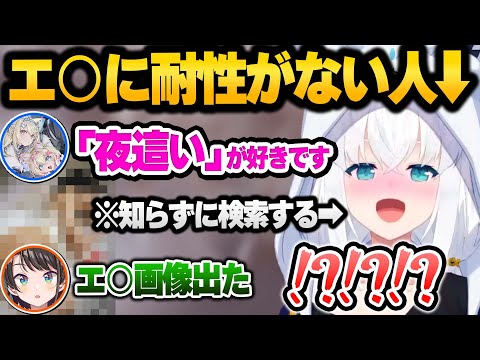 エ○に耐性がない人↓

「夜這い」が好きです

※知らずに検索する→

エ○画像出た

!?!?!?